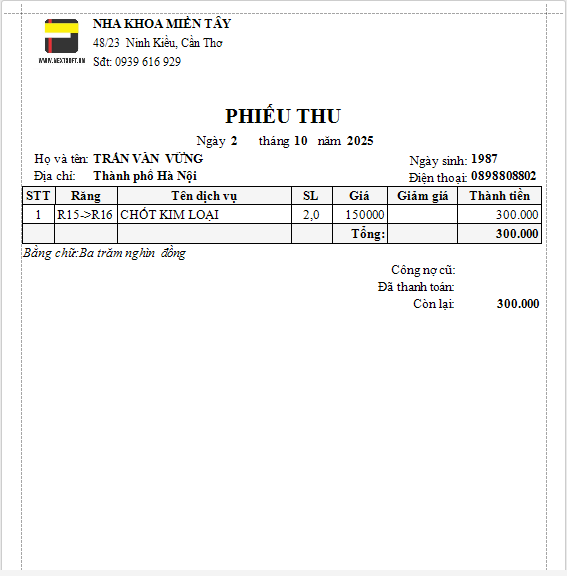 WWW.NEXTSOFT.VN

NHA KHOA MIỀN TÂY
48/23 Ninh Kiều, Cần Thơ
Sđt: 0939 616 929

PHIẾU THU
Ngày 2 tháng 10 năm 2025

Họ và tên: TRẦN VĂN VỮNG
Ngày sinh: 1987
Địa chỉ: Thành phố Hà Nội
Điện thoại: 0898808802

| STT | Răng | Tên dịch vụ | SL | Giá | Giảm giá | Thành tiền |
|---|---|---|---|---|---|---|
| 1 | R15->R16 | CHỐT KIM LOẠI | 2,0 | 150000 | | 300.000 |
| | | | | Tổng: | | 300.000 |

Bằng chữ:Ba trăm nghìn đồng

Công nợ cũ:
Đã thanh toán:
Còn lại: 300.000